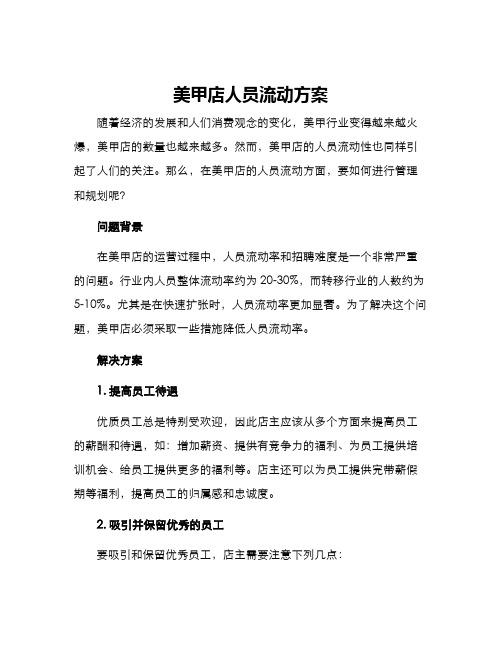 美甲店人员流动方案

随着经济的发展和人们消费观念的变化，美甲行业变得越来越火爆，美甲店的数量也越来越多。然而，美甲店的人员流动性也同样引起了人们的关注。那么，在美甲店的人员流动方面，要如何进行管理和规划呢？

问题背景

在美甲店的运营过程中，人员流动率和招聘难度是一个非常严重的问题。行业内人员整体流动率约为 20-30%，而转移行业的人数约为 5-10%。尤其是在快速扩张时，人员流动率更加显著。为了解决这个问题，美甲店必须采取一些措施降低人员流动率。

解决方案

1. 提高员工待遇

优质员工总是特别受欢迎，因此店主应该从多个方面来提高员工的薪酬和待遇，如：增加薪资、提供有竞争力的福利、为员工提供培训机会、给员工提供更多的福利等。店主还可以为员工提供完带薪假期等福利，提高员工的归属感和忠诚度。

2. 吸引并保留优秀的员工

要吸引和保留优秀员工，店主需要注意下列几点：